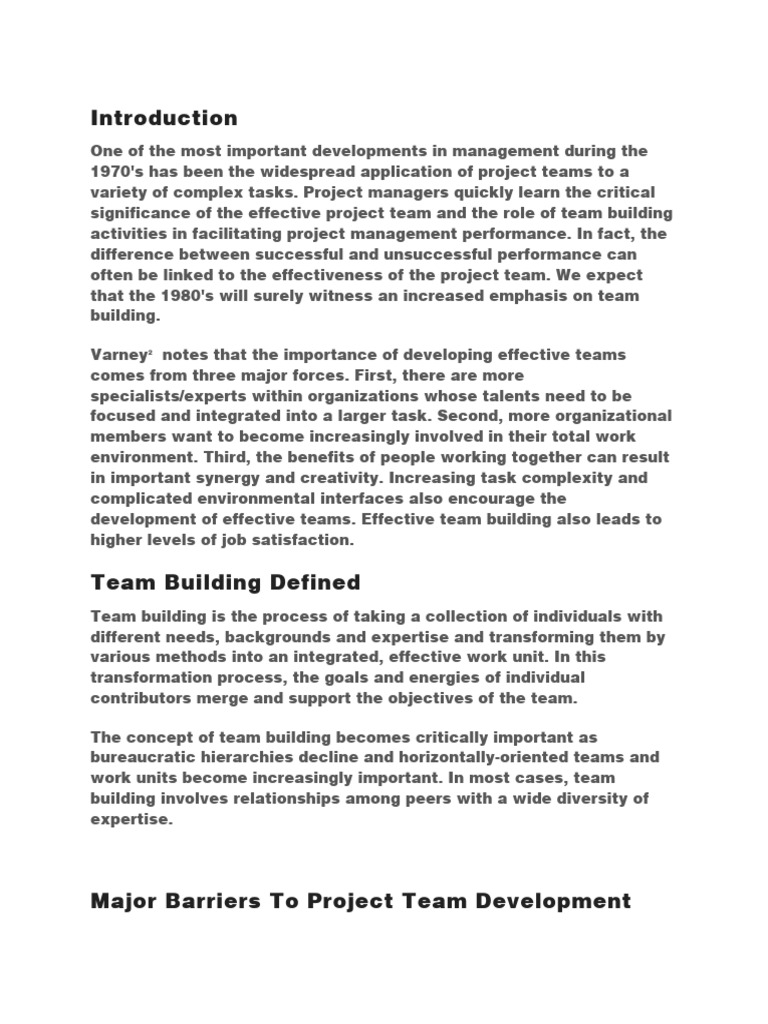 Introduction

One of the most important developments in management during the 1970's has been the widespread application of project teams to a variety of complex tasks. Project managers quickly learn the critical significance of the effective project team and the role of team building activities in facilitating project management performance. In fact, the difference between successful and unsuccessful performance can often be linked to the effectiveness of the project team. We expect that the 1980's will surely witness an increased emphasis on team building.

Varney$^2$ notes that the importance of developing effective teams comes from three major forces. First, there are more specialists/experts within organizations whose talents need to be focused and integrated into a larger task. Second, more organizational members want to become increasingly involved in their total work environment. Third, the benefits of people working together can result in important synergy and creativity. Increasing task complexity and complicated environmental interfaces also encourage the development of effective teams. Effective team building also leads to higher levels of job satisfaction.

Team Building Defined

Team building is the process of taking a collection of individuals with different needs, backgrounds and expertise and transforming them by various methods into an integrated, effective work unit. In this transformation process, the goals and energies of individual contributors merge and support the objectives of the team.

The concept of team building becomes critically important as bureaucratic hierarchies decline and horizontally-oriented teams and work units become increasingly important. In most cases, team building involves relationships among peers with a wide diversity of expertise.

Major Barriers To Project Team Development